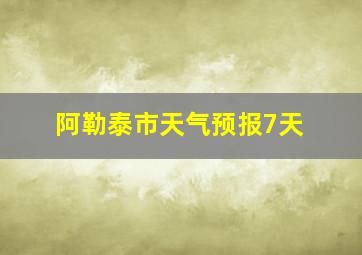 阿勒泰市天气预报7天